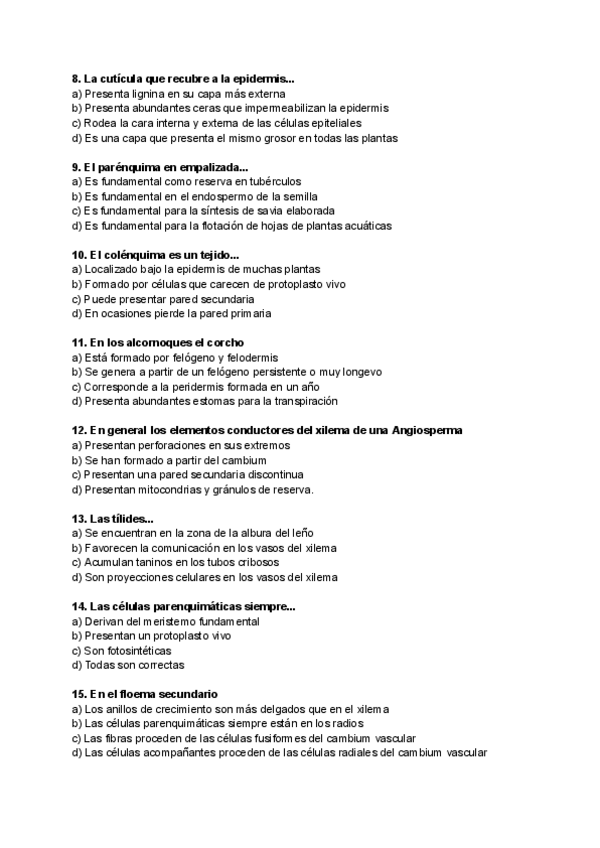 8. La cutícula que recubre a la epidermis...
a) Presenta lignina en su capa más externa
b) Presenta abundantes ceras que impermeabilizan la epidermis
c) Rodea la cara interna y externa de las células epiteliales
d) Es una capa que presenta el mismo grosor en todas las plantas

9. El parénquima en empalizada...
a) Es fundamental como reserva en tubérculos
b) Es fundamental en el endospermo de la semilla
c) Es fundamental para la síntesis de savia elaborada
d) Es fundamental para la flotación de hojas de plantas acuáticas

10. El colénquima es un tejido...
a) Localizado bajo la epidermis de muchas plantas
b) Formado por células que carecen de protoplasto vivo
c) Puede presentar pared secundaria
d) En ocasiones pierde la pared primaria

11. En los alcornoques el corcho
a) Está formado por felógeno y felodermis
b) Se genera a partir de un felógeno persistente o muy longevo
c) Corresponde a la peridermis formada en un año
d) Presenta abundantes estomas para la transpiración

12. En general los elementos conductores del xilema de una Angiosperma
a) Presentan perforaciones en sus extremos
b) Se han formado a partir del cambium
c) Presentan una pared secundaria discontinua
d) Presentan mitocondrias y gránulos de reserva.

13. Las tílides...
a) Se encuentran en la zona de la albura del leño
b) Favorecen la comunicación en los vasos del xilema
c) Acumulan taninos en los tubos cribosos
d) Son proyecciones celulares en los vasos del xilema

14. Las células parenquimáticas siempre...
a) Derivan del meristemo fundamental
b) Presentan un protoplasto vivo
c) Son fotosintéticas
d) Todas son correctas

15. En el floema secundario
a) Los anillos de crecimiento son más delgados que en el xilema
b) Las células parenquimáticas siempre están en los radios
c) Las fibras proceden de las células fusiformes del cambium vascular
d) Las células acompañantes proceden de las células radiales del cambium vascular